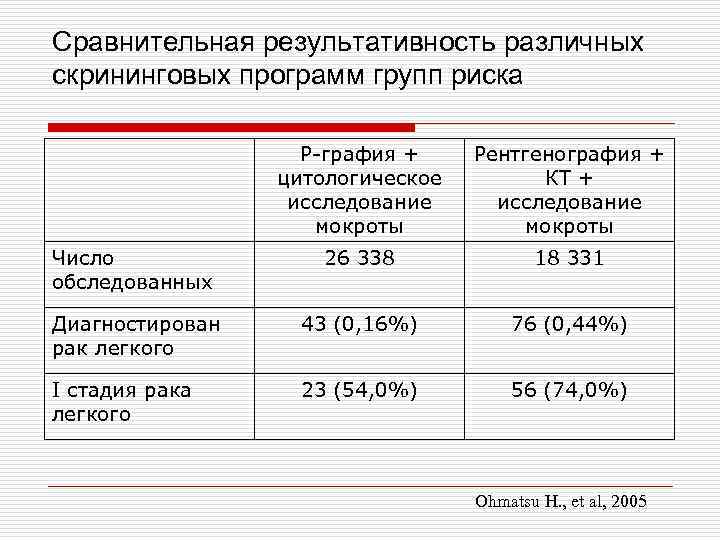 Сравнительная результативность различных скрининговых программ групп риска

|  | Р-графия + цитологическое исследование мокроты | Рентгенография + КТ + исследование мокроты |
|---|---|---|
| Число обследованных | 26 338 | 18 331 |
| Диагностирован рак легкого | 43 (0,16%) | 76 (0,44%) |
| I стадия рака легкого | 23 (54,0%) | 56 (74,0%) |

Ohmatsu H., et al, 2005